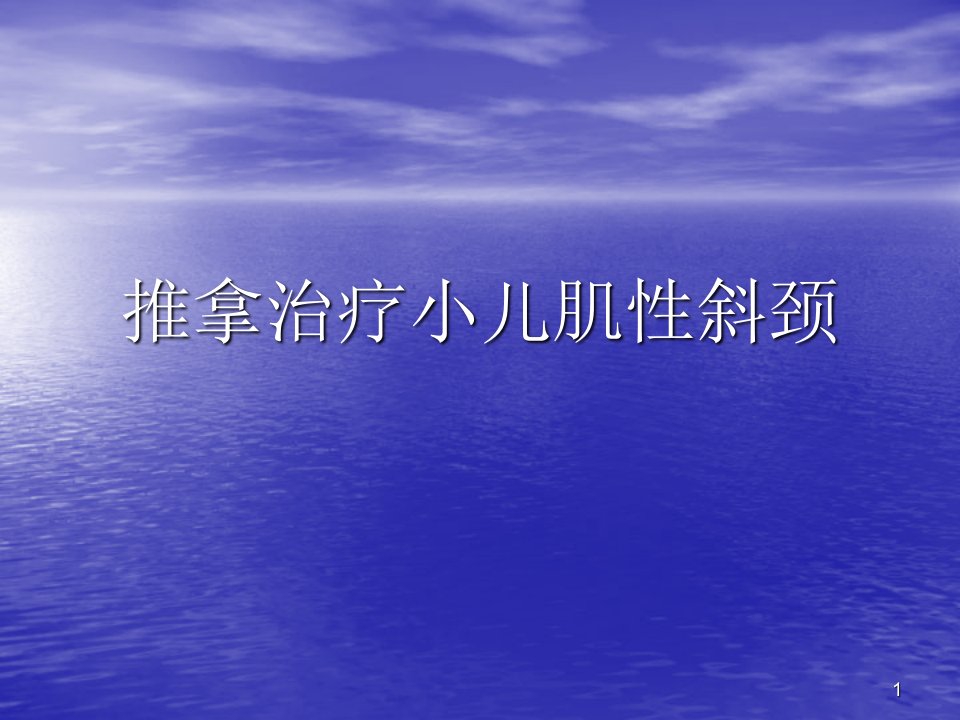 推拿治疗小儿肌性斜颈

1